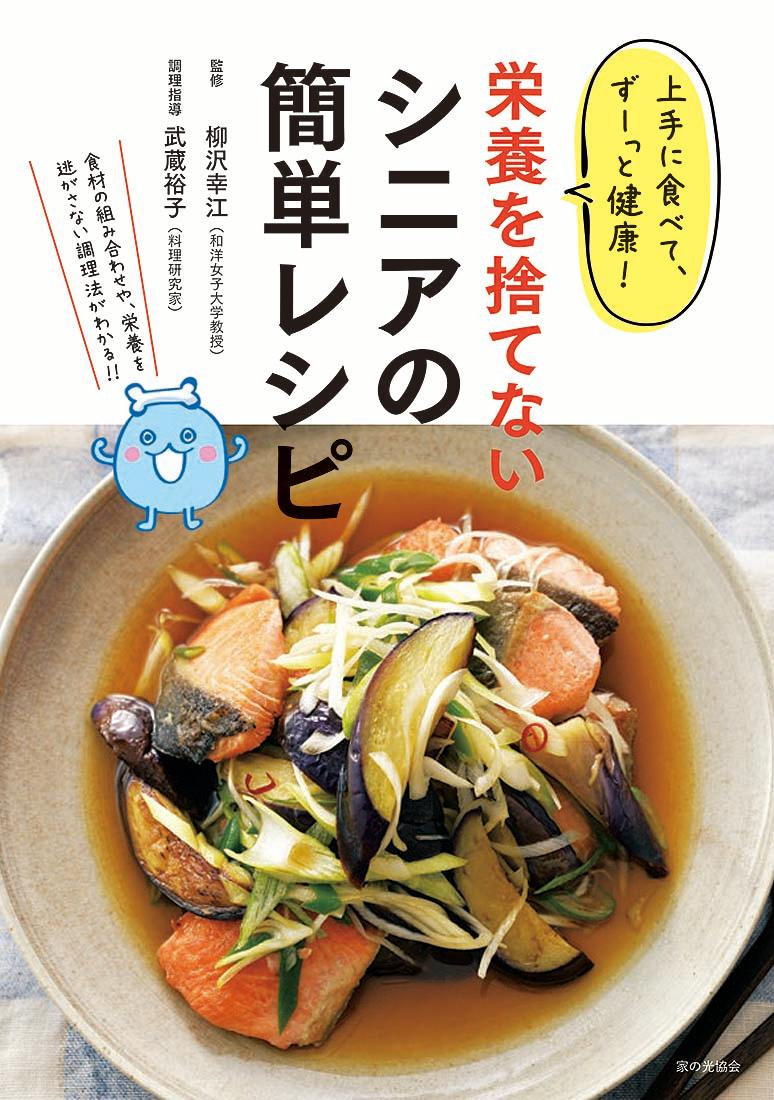 上手に食べて、ずーっと健康！

栄養を捨てない
シニアの簡単レシピ

監修 柳沢幸江（和洋女子大学教授）
調理指導 武蔵裕子（料理研究家）

食材の組み合わせや、栄養を逃がさない調理法がわかる!!

家の光協会